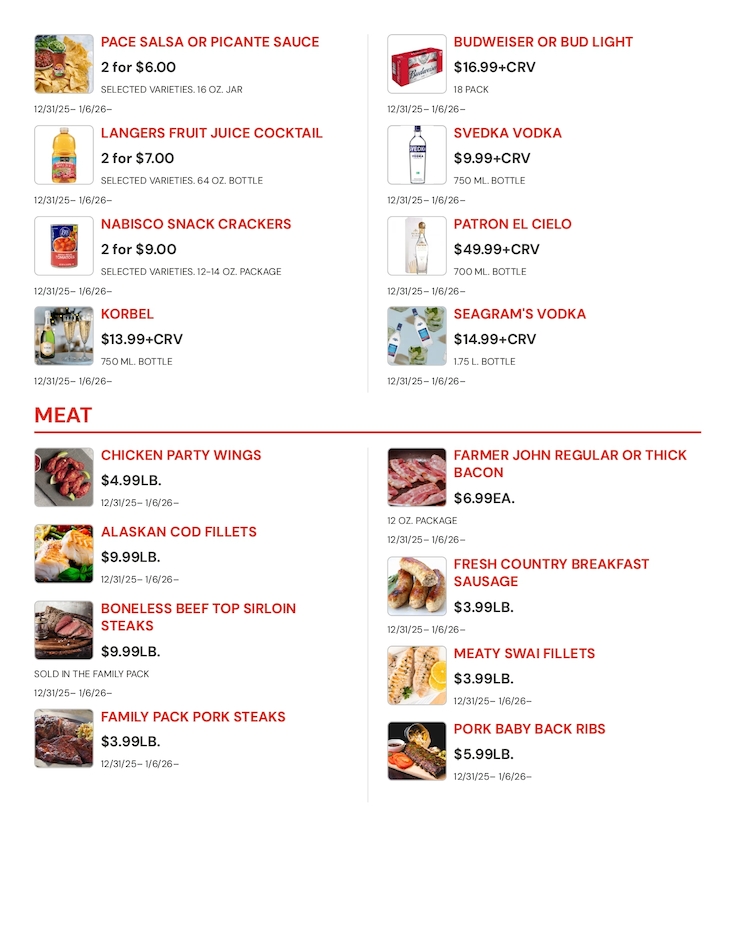 PACE SALSA OR PICANTE SAUCE
2 for $6.00
SELECTED VARIETIES. 16 OZ. JAR
12/31/25– 1/6/26–

LANGERS FRUIT JUICE COCKTAIL
2 for $7.00
SELECTED VARIETIES. 64 OZ. BOTTLE
12/31/25– 1/6/26–

NABISCO SNACK CRACKERS
2 for $9.00
SELECTED VARIETIES. 12-14 OZ. PACKAGE
12/31/25– 1/6/26–

KORBEL
$13.99+CRV
750 ML. BOTTLE
12/31/25– 1/6/26–

BUDWEISER OR BUD LIGHT
$16.99+CRV
18 PACK
12/31/25– 1/6/26–

SVEDKA VODKA
$9.99+CRV
750 ML. BOTTLE
12/31/25– 1/6/26–

PATRON EL CIELO
$49.99+CRV
700 ML. BOTTLE
12/31/25– 1/6/26–

SEAGRAM'S VODKA
$14.99+CRV
1.75 L. BOTTLE
12/31/25– 1/6/26–

MEAT

CHICKEN PARTY WINGS
$4.99LB.
12/31/25– 1/6/26–

ALASKAN COD FILLETS
$9.99LB.
12/31/25– 1/6/26–

BONELESS BEEF TOP SIRLOIN STEAKS
$9.99LB.
SOLD IN THE FAMILY PACK
12/31/25– 1/6/26–

FAMILY PACK PORK STEAKS
$3.99LB.
12/31/25– 1/6/26–

FARMER JOHN REGULAR OR THICK BACON
$6.99EA.
12 OZ. PACKAGE
12/31/25– 1/6/26–

FRESH COUNTRY BREAKFAST SAUSAGE
$3.99LB.
12/31/25– 1/6/26–

MEATY SWAI FILLETS
$3.99LB.
12/31/25– 1/6/26–

PORK BABY BACK RIBS
$5.99LB.
12/31/25– 1/6/26–